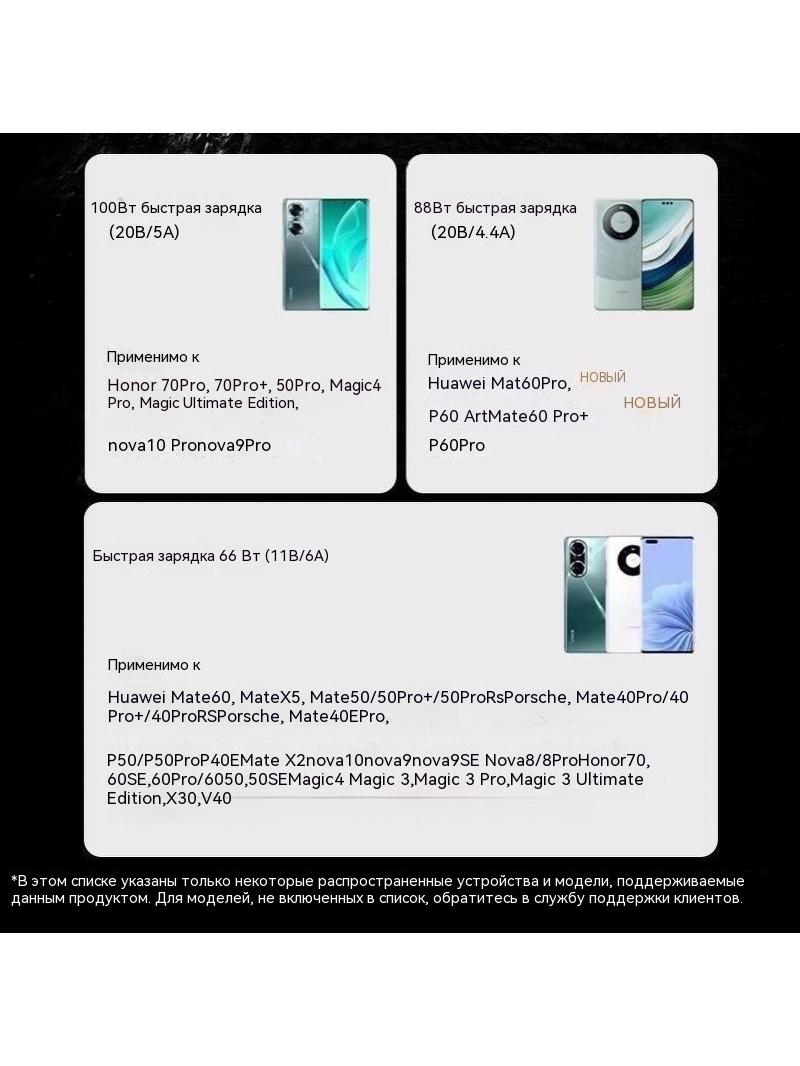 100Вт быстрая зарядка
(20В/5А)

Применимо к

Honor 70Pro, 70Pro+, 50Pro, Magic4 Pro, Magic Ultimate Edition,

nova10 Pronova9Pro

88Вт быстрая зарядка
(20В/4.4А)

Применимо к

Huawei Mat60Pro, НОВЫЙ

P60 ArtMate60 Pro+ НОВЫЙ

P60Pro

Быстрая зарядка 66 Вт (11В/6А)

Применимо к

Huawei Mate60, MateX5, Mate50/50Pro+/50ProRsPorsche, Mate40Pro/40 Pro+/40ProRSPorsche, Mate40EPro,

P50/P50ProP40EMate X2nova10nova9nova9SE Nova8/8ProHonor70, 60SE,60Pro/6050,50SEMagic4 Magic 3,Magic 3 Pro,Magic 3 Ultimate Edition,X30,V40

*В этом списке указаны только некоторые распространенные устройства и модели, поддерживаемые данным продуктом. Для моделей, не включенных в список, обратитесь в службу поддержки клиентов.